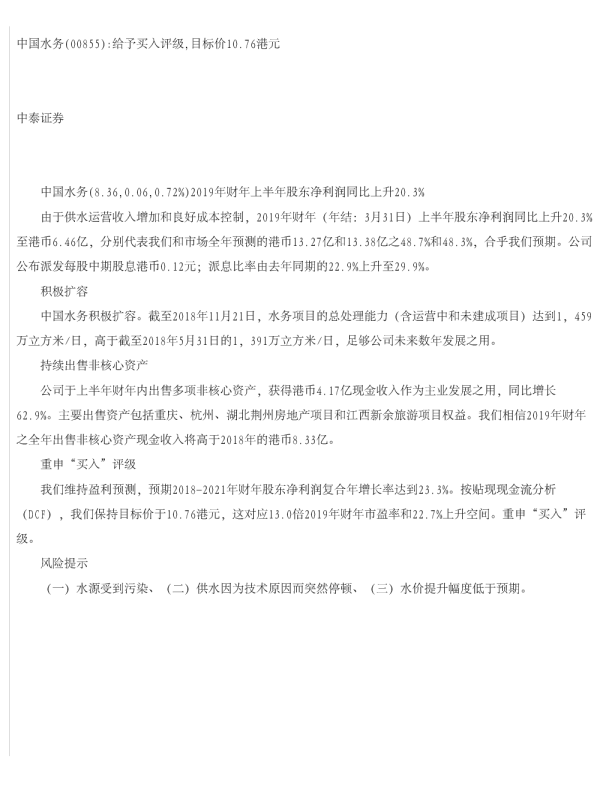 中国水务(00855):给予买入评级,目标价10.76港元

中泰证券

中国水务(8.36,0.06,0.72%)2019年财年上半年股东净利润同比上升20.3%

由于供水运营收入增加和良好成本控制，2019年财年（年结：3月31日）上半年股东净利润同比上升20.3%至港币6.46亿，分别代表我们和市场全年预测的港币13.27亿和13.38亿之48.7%和48.3%，合乎我们预期。公司公布派发每股中期股息港币0.12元；派息比率由去年同期的22.9%上升至29.9%。

积极扩容

中国水务积极扩容。截至2018年11月21日，水务项目的总处理能力（含运营中和未建成项目）达到1，459万立方米/日，高于截至2018年5月31日的1，391万立方米/日，足够公司未来数年发展之用。

持续出售非核心资产

公司于上半年财年内出售多项非核心资产，获得港币4.17亿现金收入作为主业发展之用，同比增长62.9%。主要出售资产包括重庆、杭州、湖北荆州房地产项目和江西新余旅游项目权益。我们相信2019年财年之全年出售非核心资产现金收入将高于2018年的港币8.33亿。

重申“买入”评级

我们维持盈利预测，预期2018-2021年财年股东净利润复合年增长率达到23.3%。按贴现现金流分析（DCF），我们保持目标价于10.76港元，这对应13.0倍2019年财年市盈率和22.7%上升空间。重申“买入”评级。

风险提示

（一）水源受到污染、（二）供水因为技术原因而突然停顿、（三）水价提升幅度低于预期。